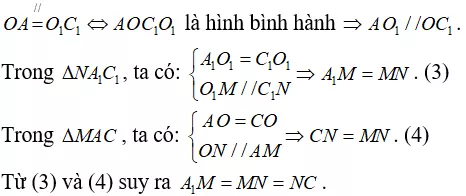 $OA \overset{//}{=} O_1C_1 \Leftrightarrow AOC_1O_1$ là hình bình hành $\Rightarrow AO_1 // OC_1$.

Trong $\Delta NA_1C_1$, ta có: $\begin{cases} A_1O_1 = C_1O_1 \\ O_1M // C_1N \end{cases} \Rightarrow A_1M = MN$. (3)

Trong $\Delta MAC$, ta có: $\begin{cases} AO = CO \\ ON // AM \end{cases} \Rightarrow CN = MN$. (4)

Từ (3) và (4) suy ra $A_1M = MN = NC$.